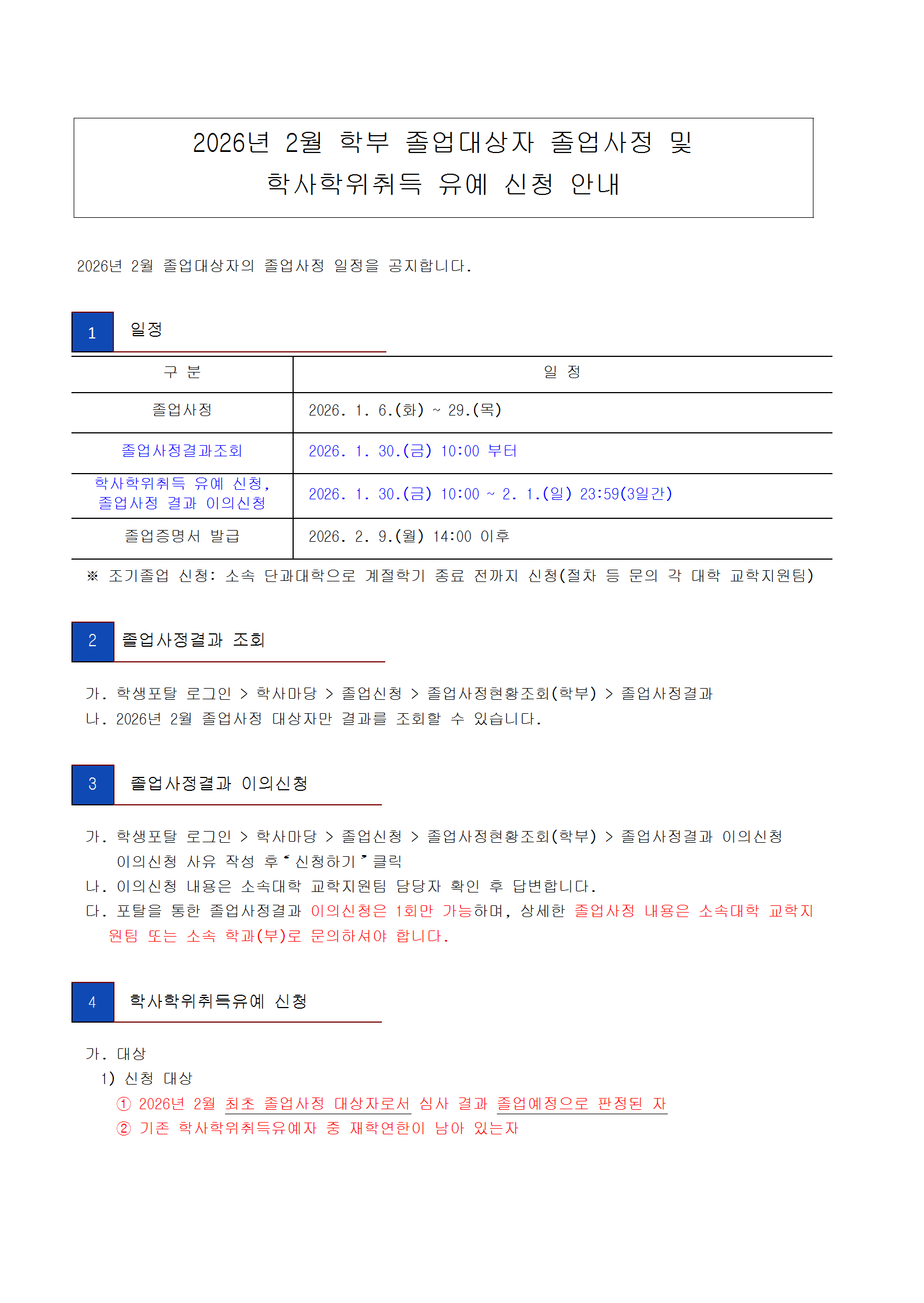 2026년 2월 학부 졸업대상자 졸업사정 및
학사학위취득 유예 신청 안내

2026년 2월 졸업대상자의 졸업사정 일정을 공지합니다.

1 일정

| 구 분 | 일 정 |
|---|---|
| 졸업사정 | 2026. 1. 6.(화) ~ 29.(목) |
| 졸업사정결과조회 | 2026. 1. 30.(금) 10:00 부터 |
| 학사학위취득 유예 신청, 졸업사정 결과 이의신청 | 2026. 1. 30.(금) 10:00 ~ 2. 1.(일) 23:59(3일간) |
| 졸업증명서 발급 | 2026. 2. 9.(월) 14:00 이후 |

※ 조기졸업 신청: 소속 단과대학으로 계절학기 종료 전까지 신청(절차 등 문의 각 대학 교학지원팀)

2 졸업사정결과 조회

가. 학생포탈 로그인 > 학사마당 > 졸업신청 > 졸업사정현황조회(학부) > 졸업사정결과
나. 2026년 2월 졸업사정 대상자만 결과를 조회할 수 있습니다.

3 졸업사정결과 이의신청

가. 학생포탈 로그인 > 학사마당 > 졸업신청 > 졸업사정현황조회(학부) > 졸업사정결과 이의신청
이의신청 사유 작성 후 ‘신청하기’ 클릭
나. 이의신청 내용은 소속대학 교학지원팀 담당자 확인 후 답변합니다.
다. 포탈을 통한 졸업사정결과 이의신청은 1회만 가능하며, 상세한 졸업사정 내용은 소속대학 교학지원팀 또는 소속 학과(부)로 문의하셔야 합니다.

4 학사학위취득유예 신청

가. 대상
1) 신청 대상
① 2026년 2월 최초 졸업사정 대상자로서 심사 결과 졸업예정으로 판정된 자
② 기존 학사학위취득유예자 중 재학연한이 남아 있는자